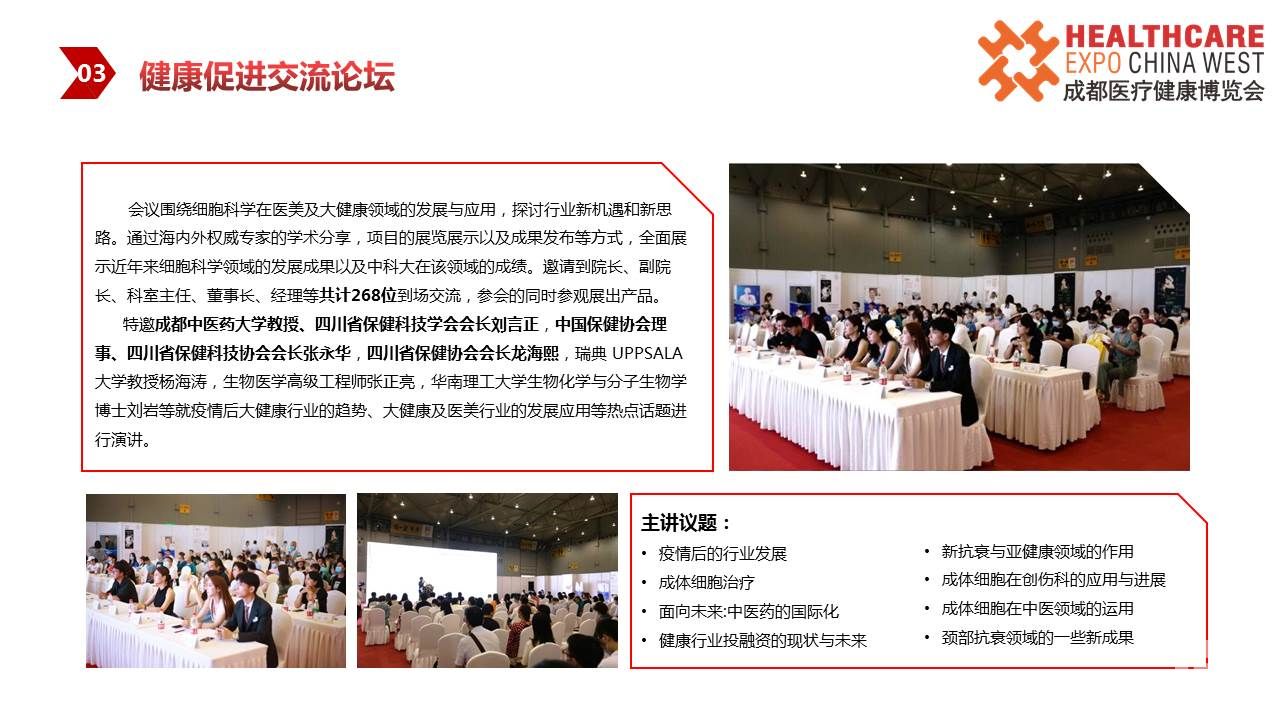 03 健康促进交流论坛

HEALTHCARE
EXPO CHINA WEST
成都医疗健康博览会

会议围绕细胞科学在医美及大健康领域的发展与应用，探讨行业新机遇和新思路。通过海内外权威专家的学术分享，项目的展览展示以及成果发布等方式，全面展示近年来细胞科学领域的发展成果以及中科大在该领域的成绩。邀请到院长、副院长、科室主任、董事长、经理等共计268位到场交流，参会的同时参观展出产品。

特邀成都中医药大学教授、四川省保健科技学会会长刘言正，中国保健协会理事、四川省保健科技协会会长张永华，四川省保健协会会长龙海熙，瑞典 UPPSALA大学教授杨海涛，生物医学高级工程师张正亮，华南理工大学生物化学与分子生物学博士刘岩等就疫情后大健康行业的趋势、大健康及医美行业的发展应用等热点话题进行演讲。

主讲议题：
• 疫情后的行业发展
• 成体细胞治疗
• 面向未来:中医药的国际化
• 健康行业投融资的现状与未来
• 新抗衰与亚健康领域的作用
• 成体细胞在创伤科的应用与进展
• 成体细胞在中医领域的运用
• 颈部抗衰领域的一些新成果